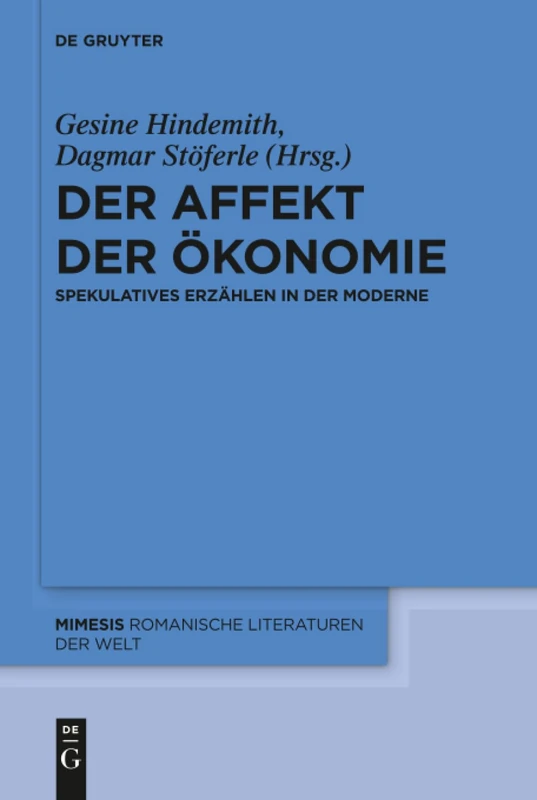 DE GRUYTER

Gesine Hindemith, Dagmar Stöferle (Hrsg.)

DER AFFEKT DER ÖKONOMIE

SPEKULATIVES ERZÄHLEN IN DER MODERNE

MIMESIS ROMANISCHE LITERATUREN DER WELT

DE
G